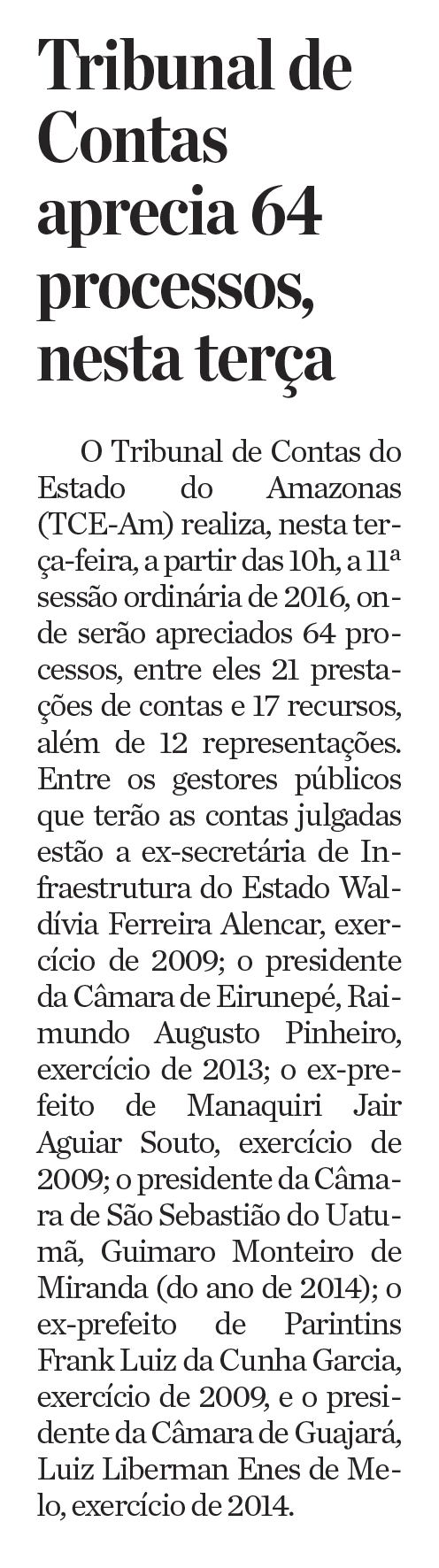 Tribunal de Contas aprecia 64 processos, nesta terça

O Tribunal de Contas do Estado do Amazonas (TCE-Am) realiza, nesta terça-feira, a partir das 10h, a 11ª sessão ordinária de 2016, onde serão apreciados 64 processos, entre eles 21 prestações de contas e 17 recursos, além de 12 representações. Entre os gestores públicos que terão as contas julgadas estão a ex-secretária de Infraestrutura do Estado Waldívia Ferreira Alencar, exercício de 2009; o presidente da Câmara de Eirunepé, Raimundo Augusto Pinheiro, exercício de 2013; o ex-prefeito de Manaquiri Jair Aguiar Souto, exercício de 2009; o presidente da Câmara de São Sebastião do Uatumã, Guimaro Monteiro de Miranda (do ano de 2014); o ex-prefeito de Parintins Frank Luiz da Cunha Garcia, exercício de 2009, e o presidente da Câmara de Guajará, Luiz Liberman Enes de Melo, exercício de 2014.